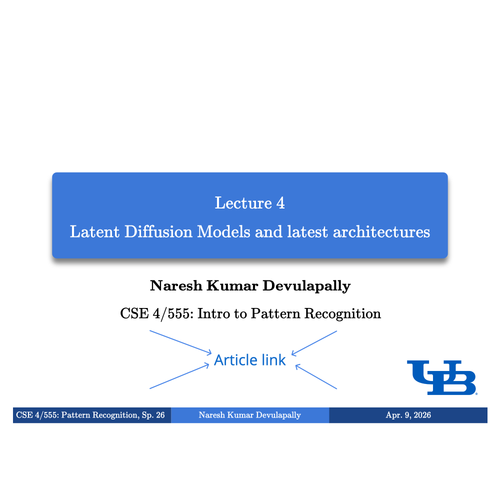 Lecture 4

Latent Diffusion Models and latest architectures

Naresh Kumar Devulapally

CSE 4/555: Intro to Pattern Recognition

Article link

UB

CSE 4/555: Pattern Recognition, Sp. 26

Naresh Kumar Devulapally

Apr. 9, 2026